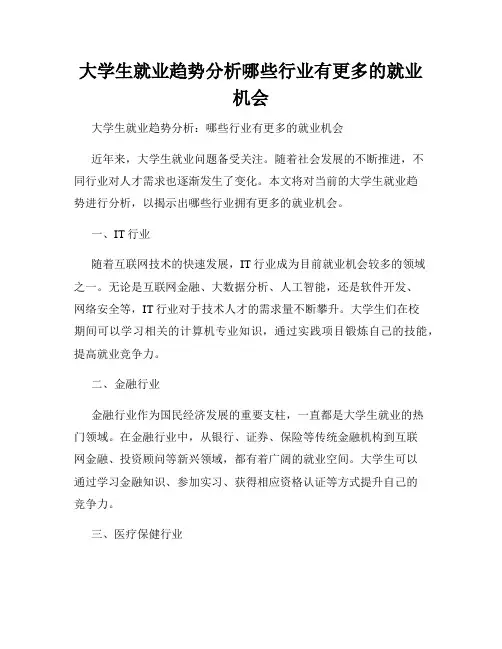 大学生就业趋势分析哪些行业有更多的就业机会

大学生就业趋势分析：哪些行业有更多的就业机会

近年来，大学生就业问题备受关注。随着社会发展的不断推进，不同行业对人才需求也逐渐发生了变化。本文将对当前的大学生就业趋势进行分析，以揭示出哪些行业拥有更多的就业机会。

一、IT 行业

随着互联网技术的快速发展，IT 行业成为目前就业机会较多的领域之一。无论是互联网金融、大数据分析、人工智能，还是软件开发、网络安全等，IT 行业对于技术人才的需求量不断攀升。大学生们在校期间可以学习相关的计算机专业知识，通过实践项目锻炼自己的技能，提高就业竞争力。

二、金融行业

金融行业作为国民经济发展的重要支柱，一直都是大学生就业的热门领域。在金融行业中，从银行、证券、保险等传统金融机构到互联网金融、投资顾问等新兴领域，都有着广阔的就业空间。大学生可以通过学习金融知识、参加实习、获得相应资格认证等方式提升自己的竞争力。

三、医疗保健行业